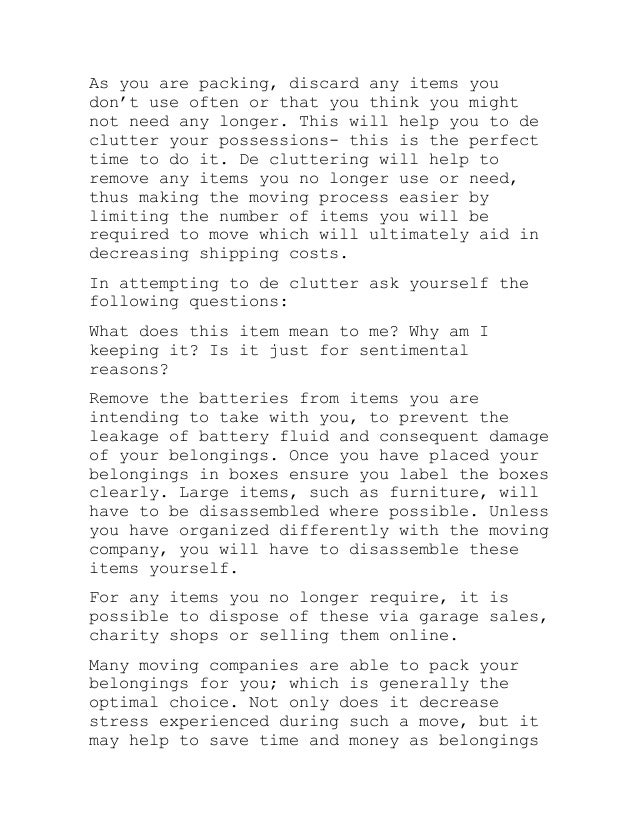 As you are packing, discard any items you don’t use often or that you think you might not need any longer. This will help you to de clutter your possessions- this is the perfect time to do it. De cluttering will help to remove any items you no longer use or need, thus making the moving process easier by limiting the number of items you will be required to move which will ultimately aid in decreasing shipping costs.

In attempting to de clutter ask yourself the following questions:

What does this item mean to me? Why am I keeping it? Is it just for sentimental reasons?

Remove the batteries from items you are intending to take with you, to prevent the leakage of battery fluid and consequent damage of your belongings. Once you have placed your belongings in boxes ensure you label the boxes clearly. Large items, such as furniture, will have to be disassembled where possible. Unless you have organized differently with the moving company, you will have to disassemble these items yourself.

For any items you no longer require, it is possible to dispose of these via garage sales, charity shops or selling them online.

Many moving companies are able to pack your belongings for you; which is generally the optimal choice. Not only does it decrease stress experienced during such a move, but it may help to save time and money as belongings